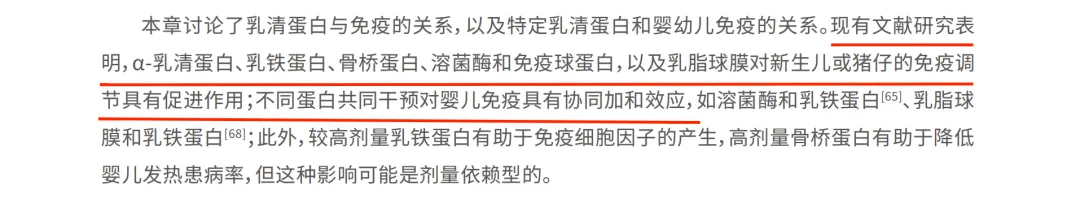 本章讨论了乳清蛋白与免疫的关系，以及特定乳清蛋白和婴幼儿免疫的关系。现有文献研究表明，α-乳清蛋白、乳铁蛋白、骨桥蛋白、溶菌酶和免疫球蛋白，以及乳脂球膜对新生儿或猪仔的免疫调节具有促进作用；不同蛋白共同干预对婴儿免疫具有协同加和效应，如溶菌酶和乳铁蛋白$^{[65]}$、乳脂球膜和乳铁蛋白$^{[68]}$；此外，较高剂量乳铁蛋白有助于免疫细胞因子的产生，高剂量骨桥蛋白有助于降低婴儿发热患病率，但这种影响可能是剂量依赖型的。